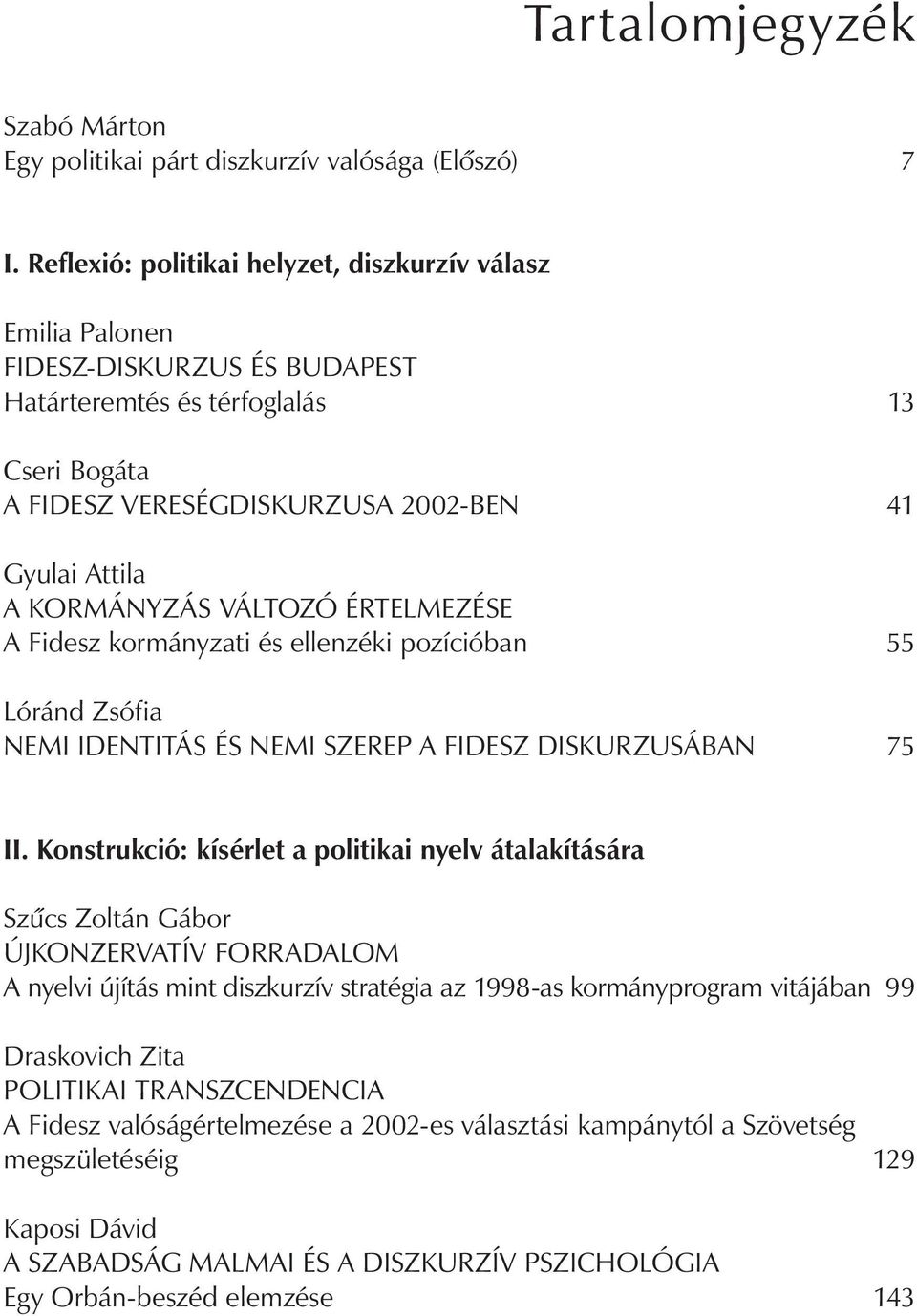 Tartalomjegyzék

Szabó Márton
Egy politikai párt diszkurzív valósága (Előszó) 7

I. Reflexió: politikai helyzet, diszkurzív válasz

Emilia Palonen
FIDESZ-DISKURZUS ÉS BUDAPEST
Határteremtés és térfoglalás 13

Cseri Bogáta
A FIDESZ VERESÉGDISKURZUSA 2002-BEN 41

Gyulai Attila
A KORMÁNYZÁS VÁLTOZÓ ÉRTELMEZÉSE
A Fidesz kormányzati és ellenzéki pozícióban 55

Lóránd Zsófia
NEMI IDENTITÁS ÉS NEMI SZEREP A FIDESZ DISKURZUSÁBAN 75

II. Konstrukció: kísérlet a politikai nyelv átalakítására

Szűcs Zoltán Gábor
ÚJKONZERVATÍV FORRADALOM
A nyelvi újítás mint diszkurzív stratégia az 1998-as kormányprogram vitájában 99

Draskovich Zita
POLITIKAI TRANSZCENDENCIA
A Fidesz valóságértelmezése a 2002-es választási kampánytól a Szövetség megszületéséig 129

Kaposi Dávid
A SZABADSÁG MALMAI ÉS A DISZKURZÍV PSZICHOLÓGIA
Egy Orbán-beszéd elemzése 143